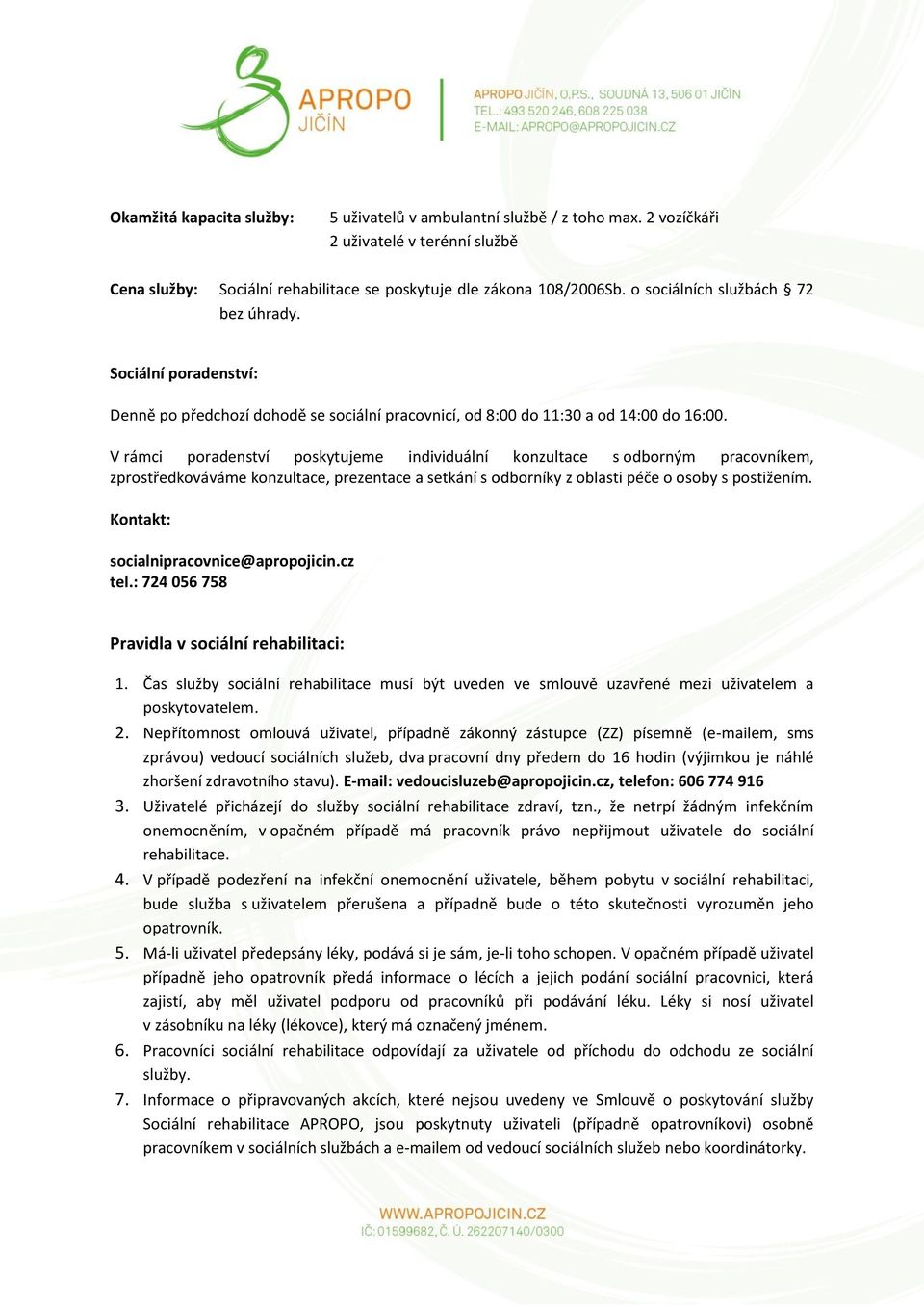 APROPO JIČÍN

APROPO JIČÍN, O.P.S., SOUDNÁ 13, 506 01 JIČÍN
TEL.: 493 520 246, 608 225 038
E-MAIL: APROPO@APROPOJICIN.CZ

Okamžitá kapacita služby: 5 uživatelů v ambulantní službě / z toho max. 2 vozíčkáři
2 uživatelé v terénní službě

Cena služby: Sociální rehabilitace se poskytuje dle zákona 108/2006Sb. o sociálních službách § 72 bez úhrady.

Sociální poradenství:

Denně po předchozí dohodě se sociální pracovnicí, od 8:00 do 11:30 a od 14:00 do 16:00.

V rámci poradenství poskytujeme individuální konzultace s odborným pracovníkem, zprostředkováváme konzultace, prezentace a setkání s odborníky z oblasti péče o osoby s postižením.

Kontakt:

socialnipracovnice@apropojicin.cz
tel.: 724 056 758

Pravidla v sociální rehabilitaci:

1. Čas služby sociální rehabilitace musí být uveden ve smlouvě uzavřené mezi uživatelem a poskytovatelem.
2. Nepřítomnost omlouvá uživatel, případně zákonný zástupce (ZZ) písemně (e-mailem, sms zprávou) vedoucí sociálních služeb, dva pracovní dny předem do 16 hodin (výjimkou je náhlé zhoršení zdravotního stavu). E-mail: vedoucisluzeb@apropojicin.cz, telefon: 606 774 916
3. Uživatelé přicházejí do služby sociální rehabilitace zdraví, tzn., že netrpí žádným infekčním onemocněním, v opačném případě má pracovník právo nepřijmout uživatele do sociální rehabilitace.
4. V případě podezření na infekční onemocnění uživatele, během pobytu v sociální rehabilitaci, bude služba s uživatelem přerušena a případně bude o této skutečnosti vyrozuměn jeho opatrovník.
5. Má-li uživatel předepsány léky, podává si je sám, je-li toho schopen. V opačném případě uživatel případně jeho opatrovník předá informace o lécích a jejich podání sociální pracovnici, která zajistí, aby měl uživatel podporu od pracovníků při podávání léku. Léky si nosí uživatel v zásobníku na léky (lékovce), který má označený jménem.
6. Pracovníci sociální rehabilitace odpovídají za uživatele od příchodu do odchodu ze sociální služby.
7. Informace o připravovaných akcích, které nejsou uvedeny ve Smlouvě o poskytování služby Sociální rehabilitace APROPO, jsou poskytnuty uživateli (případně opatrovníkovi) osobně pracovníkem v sociálních službách a e-mailem od vedoucí sociálních služeb nebo koordinátorky.

WWW.APROPOJICIN.CZ
IČ: 01599682, Č. Ú. 262207140/0300